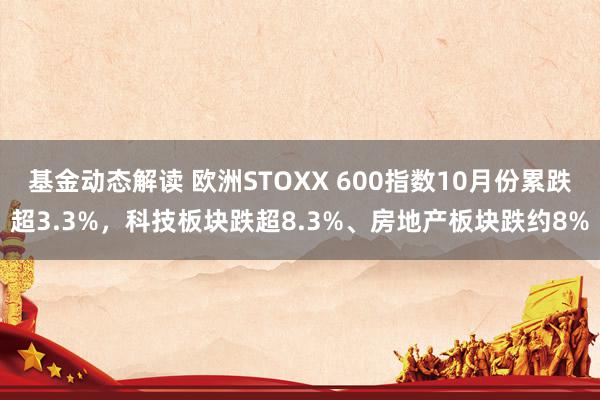 基金动态解读 欧洲STOXX 600指数10月份累跌超3.3%，科技板块跌超8.3%、房地产板块跌约8%